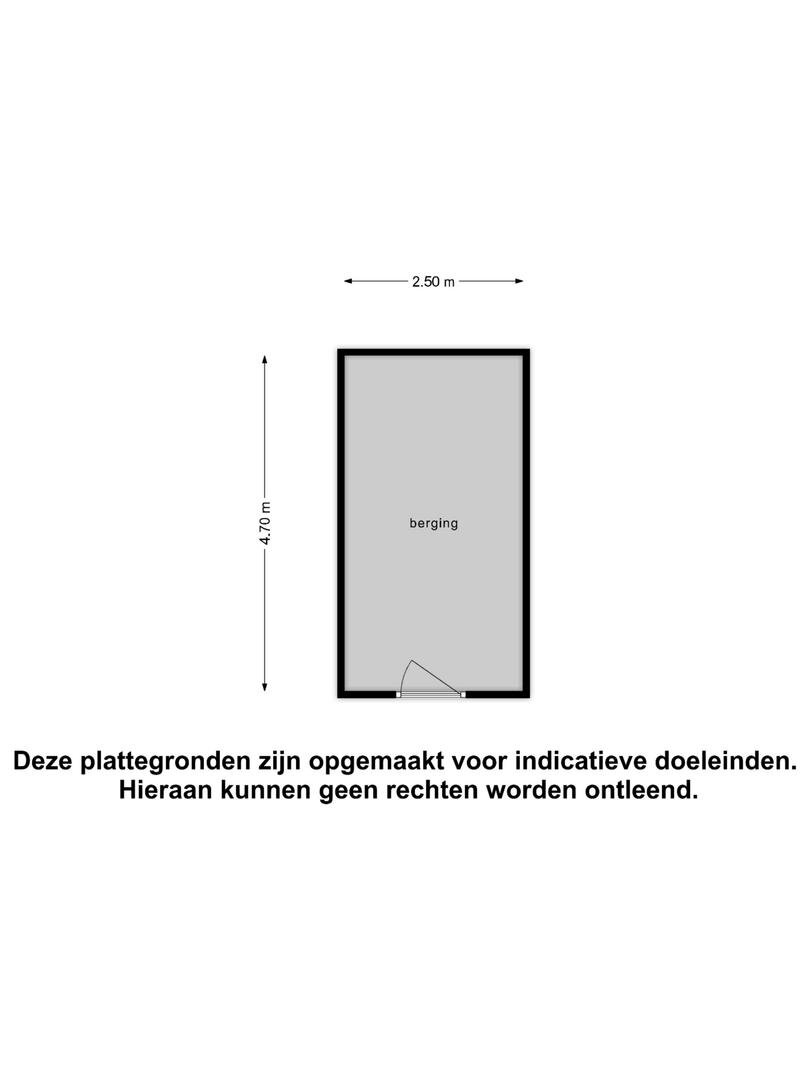 2.50 m

4.70 m

berging

Deze plattegronden zijn opgemaakt voor indicatieve doeleinden.
Hieraan kunnen geen rechten worden ontleend.